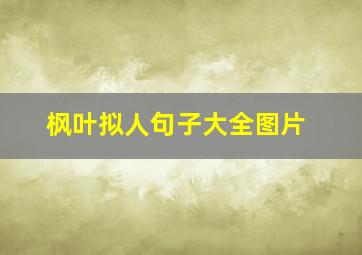 枫叶拟人句子大全图片